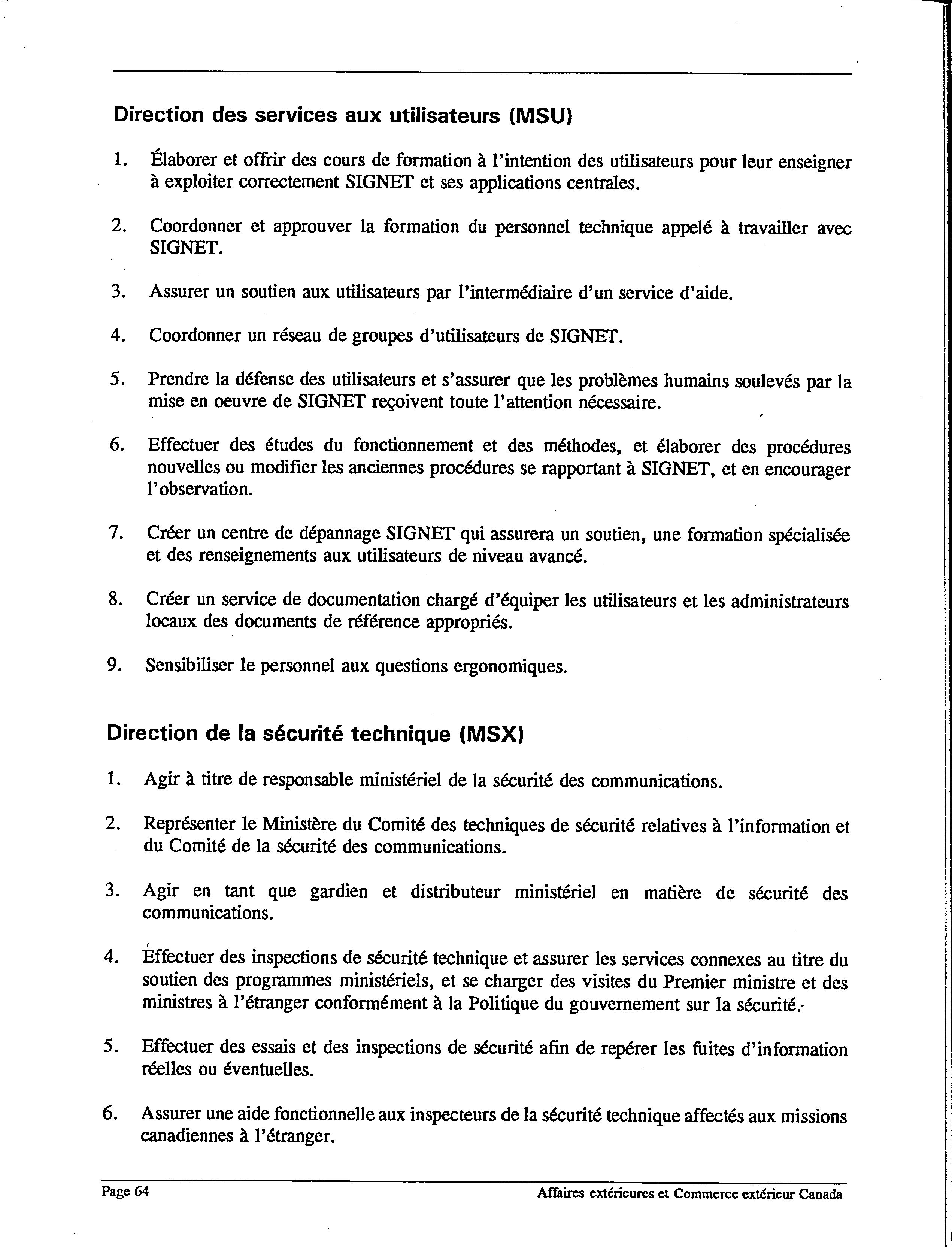 Direction des services aux utilisateurs (MSU)

1. Élaborer et offrir des cours de formation à l'intention des utilisateurs pour leur enseigner à exploiter correctement SIGNET et ses applications centrales.

2. Coordonner et approuver la formation du personnel technique appelé à travailler avec SIGNET.

3. Assurer un soutien aux utilisateurs par l'intermédiaire d'un service d'aide.

4. Coordonner un réseau de groupes d'utilisateurs de SIGNET.

5. Prendre la défense des utilisateurs et s'assurer que les problèmes humains soulevés par la mise en oeuvre de SIGNET reçoivent toute l'attention nécessaire.

6. Effectuer des études du fonctionnement et des méthodes, et élaborer des procédures nouvelles ou modifier les anciennes procédures se rapportant à SIGNET, et en encourager l'observation.

7. Créer un centre de dépannage SIGNET qui assurera un soutien, une formation spécialisée et des renseignements aux utilisateurs de niveau avancé.

8. Créer un service de documentation chargé d'équiper les utilisateurs et les administrateurs locaux des documents de référence appropriés.

9. Sensibiliser le personnel aux questions ergonomiques.

Direction de la sécurité technique (MSX)

1. Agir à titre de responsable ministériel de la sécurité des communications.

2. Représenter le Ministère du Comité des techniques de sécurité relatives à l'information et du Comité de la sécurité des communications.

3. Agir en tant que gardien et distributeur ministériel en matière de sécurité des communications.

4. Éffectuer des inspections de sécurité technique et assurer les services connexes au titre du soutien des programmes ministériels, et se charger des visites du Premier ministre et des ministres à l'étranger conformément à la Politique du gouvernement sur la sécurité.

5. Effectuer des essais et des inspections de sécurité afin de repérer les fuites d'information réelles ou éventuelles.

6. Assurer une aide fonctionnelle aux inspecteurs de la sécurité technique affectés aux missions canadiennes à l'étranger.

Page 64
Affaires extérieures et Commerce extérieur Canada